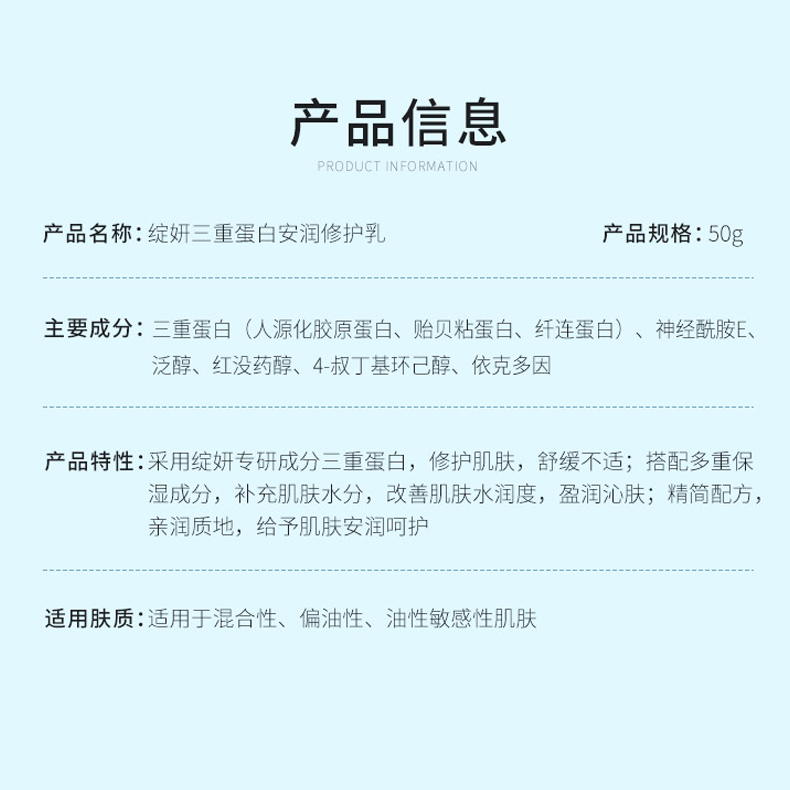 产品信息
PRODUCT INFORMATION

产品名称：绽妍三重蛋白安润修护乳 产品规格：50g

主要成分：三重蛋白（人源化胶原蛋白、贻贝粘蛋白、纤连蛋白）、神经酰胺E、泛醇、红没药醇、4-叔丁基环己醇、依克多因

产品特性：采用绽妍专研成分三重蛋白，修护肌肤，舒缓不适；搭配多重保湿成分，补充肌肤水分，改善肌肤水润度，盈润沁肤；精简配方，亲润质地，给予肌肤安润呵护

适用肤质：适用于混合性、偏油性、油性敏感性肌肤